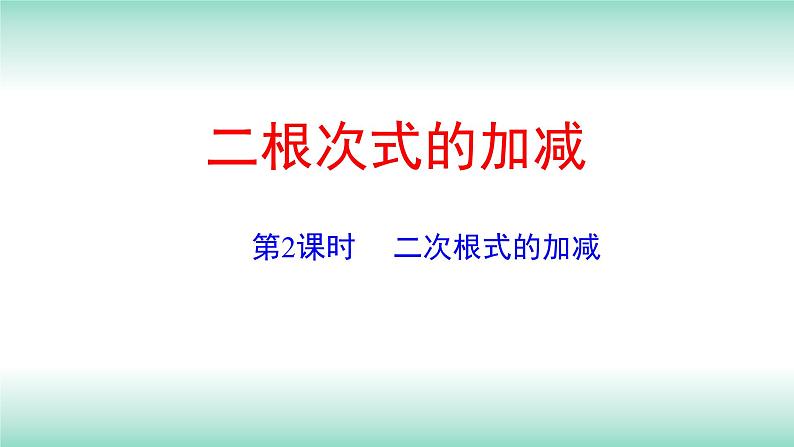 二根次式的加减

第2课时　二次根式的加减